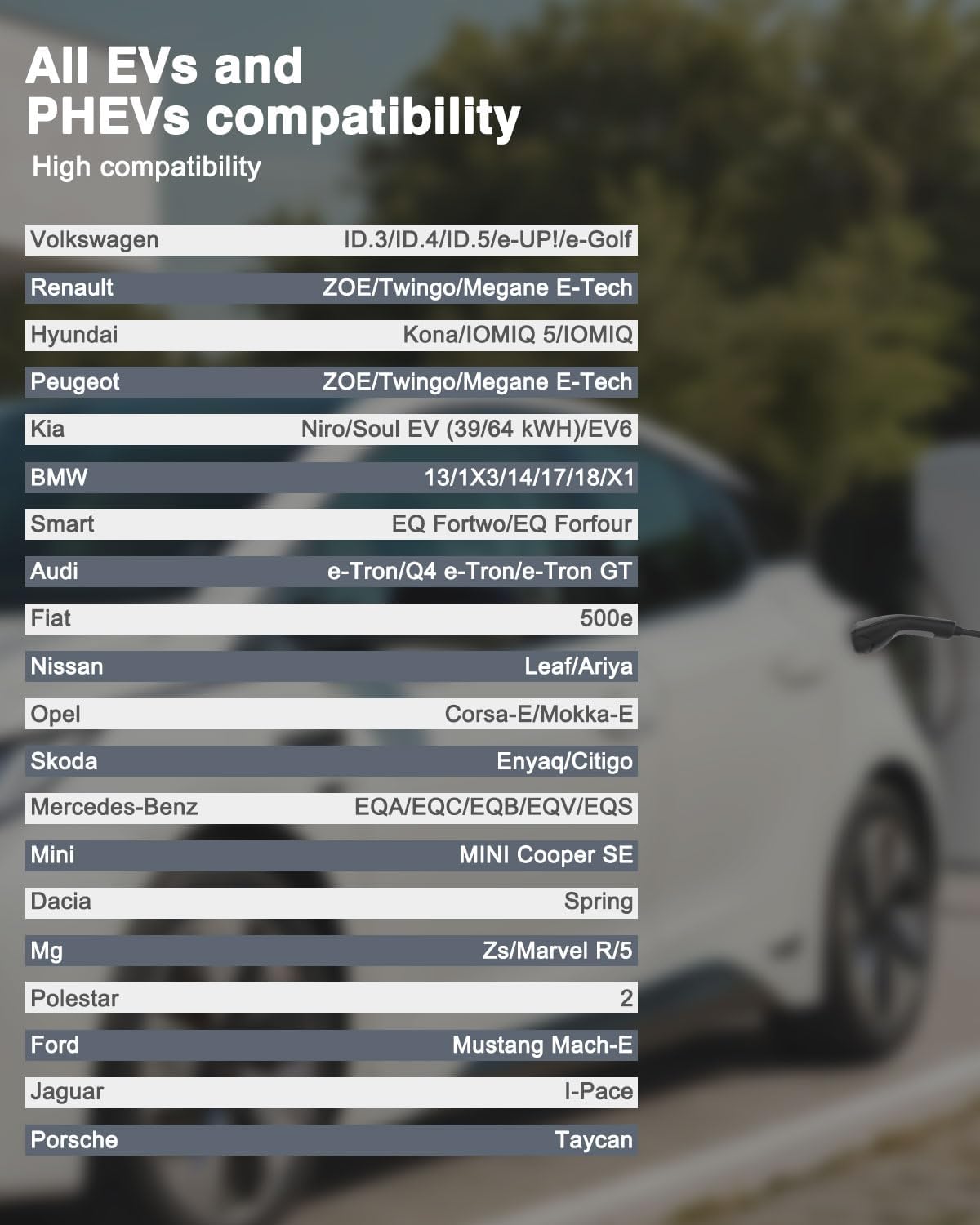 All EVs and PHEVs compatibility

High compatibility

Volkswagen ID.3/ID.4/ID.5/e-UP!/e-Golf

Renault ZOE/Twingo/Megane E-Tech

Hyundai Kona/IOMIQ 5/IOMIQ

Peugeot ZOE/Twingo/Megane E-Tech

Kia Niro/Soul EV (39/64 kWH)/EV6

BMW 13/1X3/14/17/18/X1

Smart EQ Fortwo/EQ Forfour

Audi e-Tron/Q4 e-Tron/e-Tron GT

Fiat 500e

Nissan Leaf/Ariya

Opel Corsa-E/Mokka-E

Skoda Enyaq/Citigo

Mercedes-Benz EQA/EQC/EQB/EQV/EQS

Mini MINI Cooper SE

Dacia Spring

Mg Zs/Marvel R/5

Polestar 2

Ford Mustang Mach-E

Jaguar I-Pace

Porsche Taycan